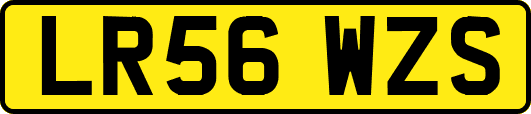 LR56 WZS